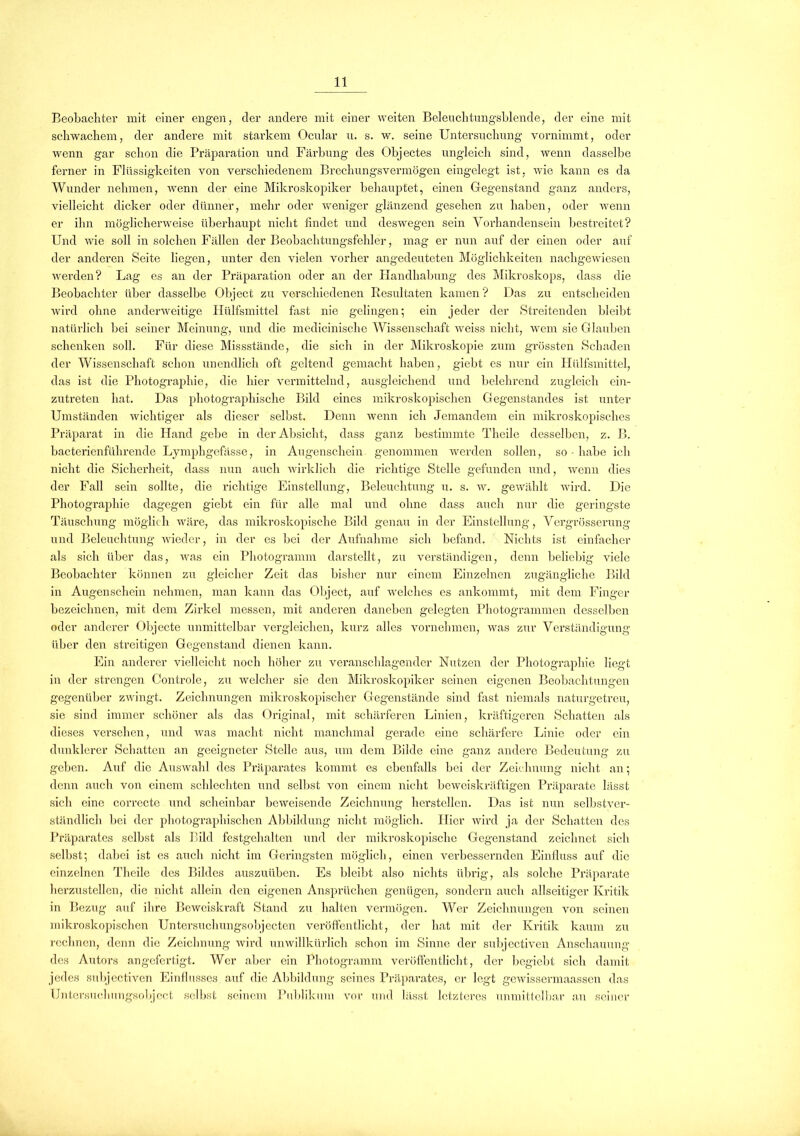 11

Beobachter mit einer engen, der andere mit einer weiten Beleuchtungsblende, der eine mit schwachem, der andere mit starkem Ocular u. s. w. seine Untersuchung vornimmt, oder wenn gar schon die Präparation und Färbung des Objectes ungleich sind, wenn dasselbe ferner in Flüssigkeiten von verschiedenem Brechungsvermögen eingelegt ist, wie kann es da Wunder nehmen, wenn der eine Mikroskopiker behauptet, einen Gegenstand ganz anders, vielleicht dicker oder dünner, mehr oder weniger glänzend gesehen zu haben, oder wenn er ihn möglicherweise überhaupt nicht findet und deswegen sein Vorhandensein bestreitet? Und wie soll in solchen Fällen der Beobachtungsfehler, mag er nun auf der einen oder auf der anderen Seite liegen, unter den vielen vorher angedeuteten Möglichkeiten nachgewiesen werden? Lag es an der Präparation oder an der Handhabung des Mikroskops, dass die Beobachter über dasselbe Object zu verschiedenen Resultaten kamen? Das zu entscheiden wird ohne anderweitige Hülfsmittel fast nie gelingen; ein jeder der Streitenden bleibt natürlich bei seiner Meinung, und die medicinische Wissenschaft weiss nicht, wem sie Glauben schenken soll. Für diese Missstände, die sich in der Mikroskopie zum grössten Schaden der Wissenschaft schon unendlich oft geltend gemacht haben, giebt es nur ein Hülfsmittel, das ist die Photographie, die hier vermittelnd, ausgleichend und belehrend zugleich einzutreten hat. Das photographische Bild eines mikroskopischen Gegenstandes ist unter Umständen wichtiger als dieser selbst. Denn wenn ich Jemandem ein mikroskopisches Präparat in die Hand gebe in der Absicht, dass ganz bestimmte Theile desselben, z. B. bacterienführende Lymphgefässe, in Augenschein genommen werden sollen, so habe ich nicht die Sicherheit, dass nun auch wirklich die richtige Stelle gefunden und, wenn dies der Fall sein sollte, die richtige Einstellung, Beleuchtung u. s. w. gewählt wird. Die Photographie dagegen giebt ein für alle mal und ohne dass auch nur die geringste Täuschung möglich wäre, das mikroskopische Bild genau in der Einstellung, Vergrösserung und Beleuchtung wieder, in der es bei der Aufnahme sich befand. Nichts ist einfacher als sich über das, was ein Photogramm darstellt, zu verständigen, denn beliebig viele Beobachter können zu gleicher Zeit das bisher nur einem Einzelnen zugängliche Bild in Augenschein nehmen, man kann das Object, auf welches es ankommt, mit dem Finger bezeichnen, mit dem Zirkel messen, mit anderen daneben gelegten Photogrammen desselben oder anderer Objecte unmittelbar vergleichen, kurz alles vornehmen, was zur Verständigung über den streitigen Gegenstand dienen kann.

Ein anderer vielleicht noch höher zu veranschlagender Nutzen der Photographie liegt in der strengen Controle, zu welcher sie den Mikroskopiker seinen eigenen Beobachtungen gegenüber zwingt. Zeichnungen mikroskopischer Gegenstände sind fast niemals naturgetreu, sie sind immer schöner als das Original, mit schärferen Linien, kräftigeren Schatten als dieses versehen, und was macht nicht manchmal gerade eine schärfere Linie oder ein dunklerer Schatten an geeigneter Stelle aus, um dem Bilde eine ganz andere Bedeutung zu geben. Auf die Auswahl des Präparates kommt es ebenfalls bei der Zeichnung nicht an; denn auch von einem schlechten und selbst von einem nicht beweiskräftigen Präparate lässt sich eine correcte und scheinbar beweisende Zeichnung herstellen. Das ist nun selbstverständlich bei der photographischen Abbildung nicht möglich. Hier wird ja der Schatten des Präparates selbst als Bild festgehalten und der mikroskopische Gegenstand zeichnet sich selbst; dabei ist es auch nicht im Geringsten möglich, einen verbessernden Einfluss auf die einzelnen Theile des Bildes auszuüben. Es bleibt also nichts übrig, als solche Präparate herzustellen, die nicht allein den eigenen Ansprüchen genügen, sondern auch allseitiger Kritik in Bezug auf ihre Beweiskraft Stand zu halten vermögen. Wer Zeichnungen von seinen mikroskopischen Untersuchungsobjecten veröffentlicht, der hat mit der Kritik kaum zu rechnen, denn die Zeichnung wird unwillkürlich schon im Sinne der subjectiven Anschauung des Autors angefertigt. Wer aber ein Photogramm veröffentlicht, der begiebt sich damit jedes subjectiven Einflusses auf die Abbildung seines Präparates, er legt gewissermaassen das Untersuchungsobject selbst seinem Publikum vor und lässt letzteres unmittelbar an seiner